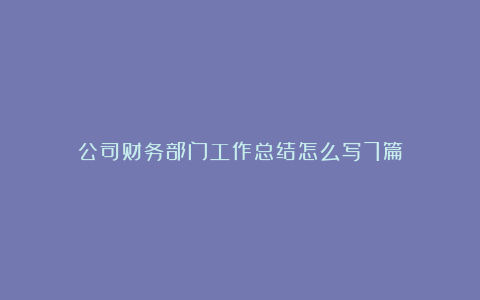 公司财务部门工作总结怎么写7篇